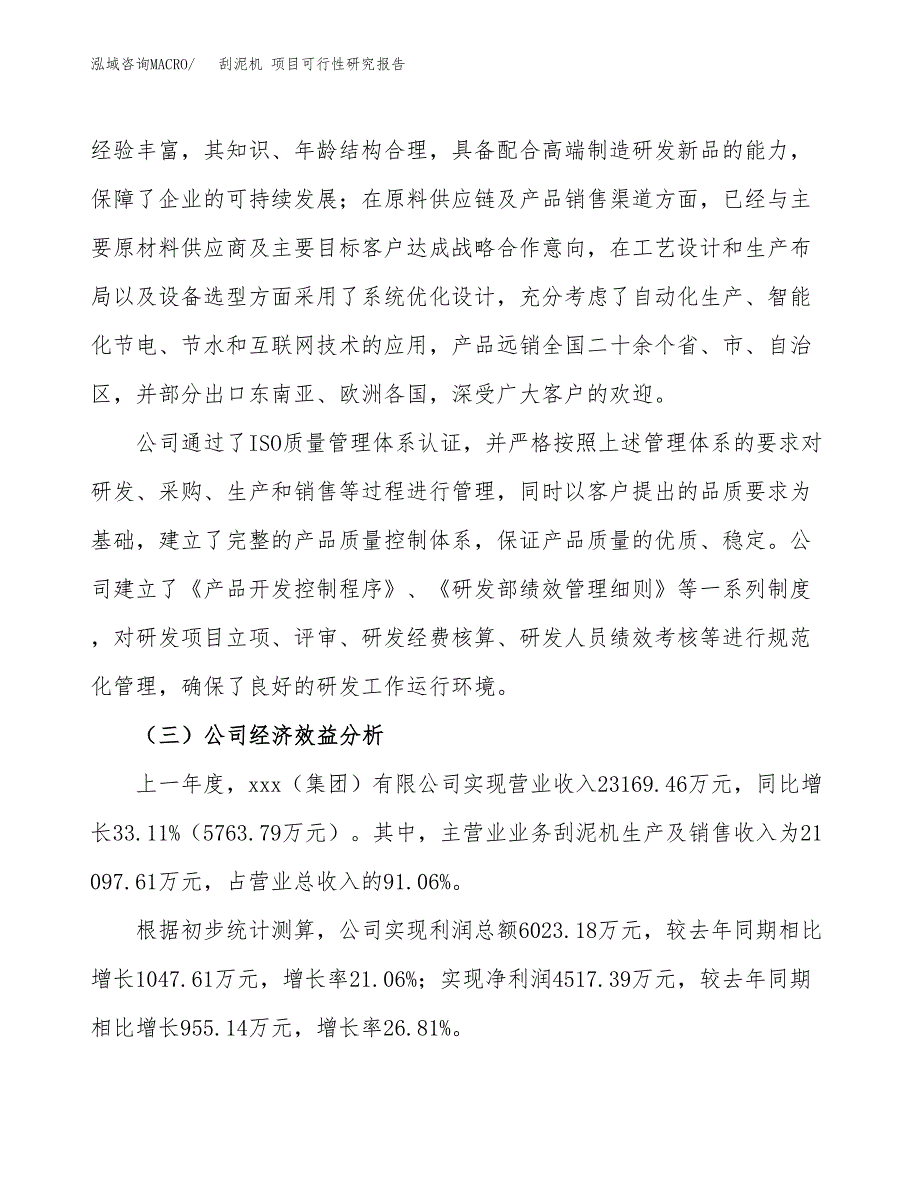 泓域咨询MACRO/　刮泥机 项目可行性研究报告

经验丰富，其知识、年龄结构合理，具备配合高端制造研发新品的能力，保障了企业的可持续发展；在原料供应链及产品销售渠道方面，已经与主要原材料供应商及主要目标客户达成战略合作意向，在工艺设计和生产布局以及设备选型方面采用了系统优化设计，充分考虑了自动化生产、智能化节电、节水和互联网技术的应用，产品远销全国二十余个省、市、自治区，并部分出口东南亚、欧洲各国，深受广大客户的欢迎。

公司通过了ISO质量管理体系认证，并严格按照上述管理体系的要求对研发、采购、生产和销售等过程进行管理，同时以客户提出的品质要求为基础，建立了完整的产品质量控制体系，保证产品质量的优质、稳定。公司建立了《产品开发控制程序》、《研发部绩效管理细则》等一系列制度，对研发项目立项、评审、研发经费核算、研发人员绩效考核等进行规范化管理，确保了良好的研发工作运行环境。

（三）公司经济效益分析

上一年度，xxx（集团）有限公司实现营业收入23169.46万元，同比增长33.11%（5763.79万元）。其中，主营业业务刮泥机生产及销售收入为21097.61万元，占营业总收入的91.06%。

根据初步统计测算，公司实现利润总额6023.18万元，较去年同期相比增长1047.61万元，增长率21.06%；实现净利润4517.39万元，较去年同期相比增长955.14万元，增长率26.81%。